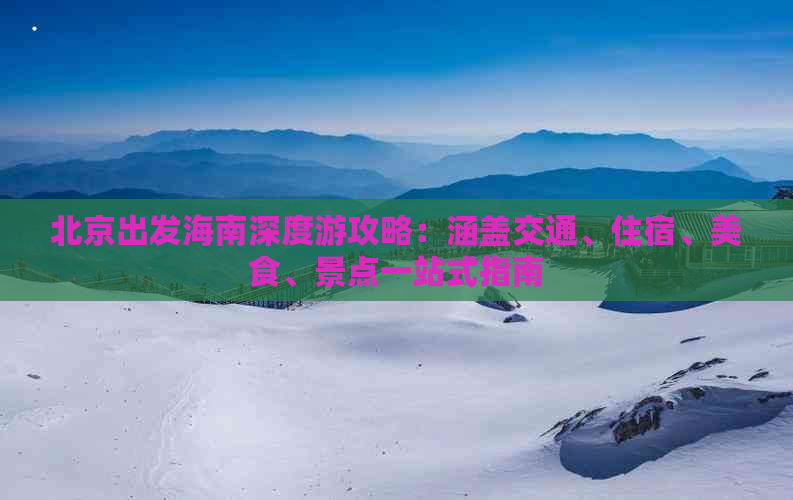 北京出发海南深度游攻略：涵盖交通、住宿、美食、景点一站式指南